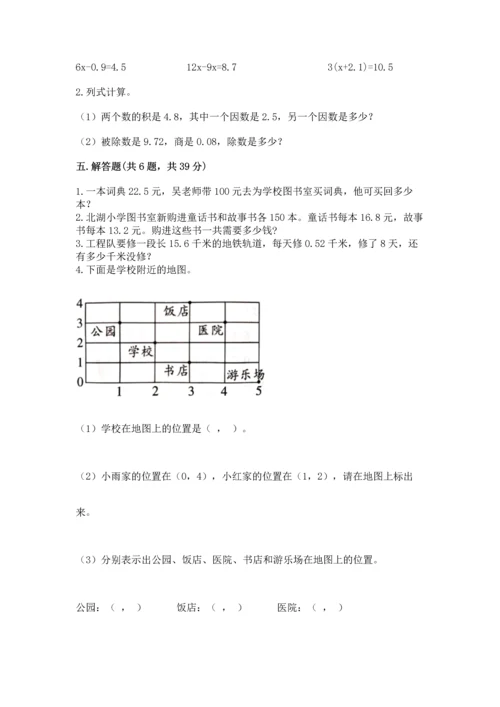 $6x-0.9=4.5$　　　　$12x-9x=8.7$　　　　$3(x+2.1)=10.5$

2. 列式计算。

（1）两个数的积是 4.8，其中一个因数是 2.5，另一个因数是多少？

（2）被除数是 9.72，商是 0.08，除数是多少？

五. 解答题(共 6 题，共 39 分)

1. 一本词典 22.5 元，吴老师带 100 元去为学校图书室买词典，他可买回多少本？
2. 北湖小学图书室新购进童话书和故事书各 150 本。童话书每本 16.8 元，故事书每本 13.2 元。购进这些书一共需要多少钱？
3. 工程队要修一段长 15.6 千米的地铁轨道，每天修 0.52 千米，修了 8 天，还有多少千米没修？
4. 下面是学校附近的地图。

4
3
2
1
0
1　2　3　4　5
饭店
公园
医院
学校
书店
游乐场

（1）学校在地图上的位置是（　，　）。

（2）小雨家的位置在（0，4），小红家的位置在（1，2），请在地图上标出来。

（3）分别表示出公园、饭店、医院、书店和游乐场在地图上的位置。

公园：（　，　）　　饭店：（　，　）　　医院：（　，　）